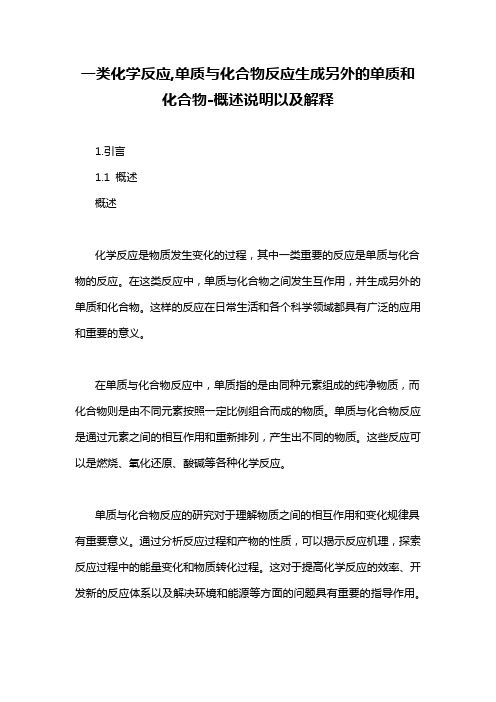 一类化学反应,单质与化合物反应生成另外的单质和化合物-概述说明以及解释

1.引言

1.1 概述

概述

化学反应是物质发生变化的过程，其中一类重要的反应是单质与化合物的反应。在这类反应中，单质与化合物之间发生互作用，并生成另外的单质和化合物。这样的反应在日常生活和各个科学领域都具有广泛的应用和重要的意义。

在单质与化合物反应中，单质指的是由同种元素组成的纯净物质，而化合物则是由不同元素按照一定比例组合而成的物质。单质与化合物反应是通过元素之间的相互作用和重新排列，产生出不同的物质。这些反应可以是燃烧、氧化还原、酸碱等各种化学反应。

单质与化合物反应的研究对于理解物质之间的相互作用和变化规律具有重要意义。通过分析反应过程和产物的性质，可以揭示反应机理，探索反应过程中的能量变化和物质转化过程。这对于提高化学反应的效率、开发新的反应体系以及解决环境和能源等方面的问题具有重要的指导作用。